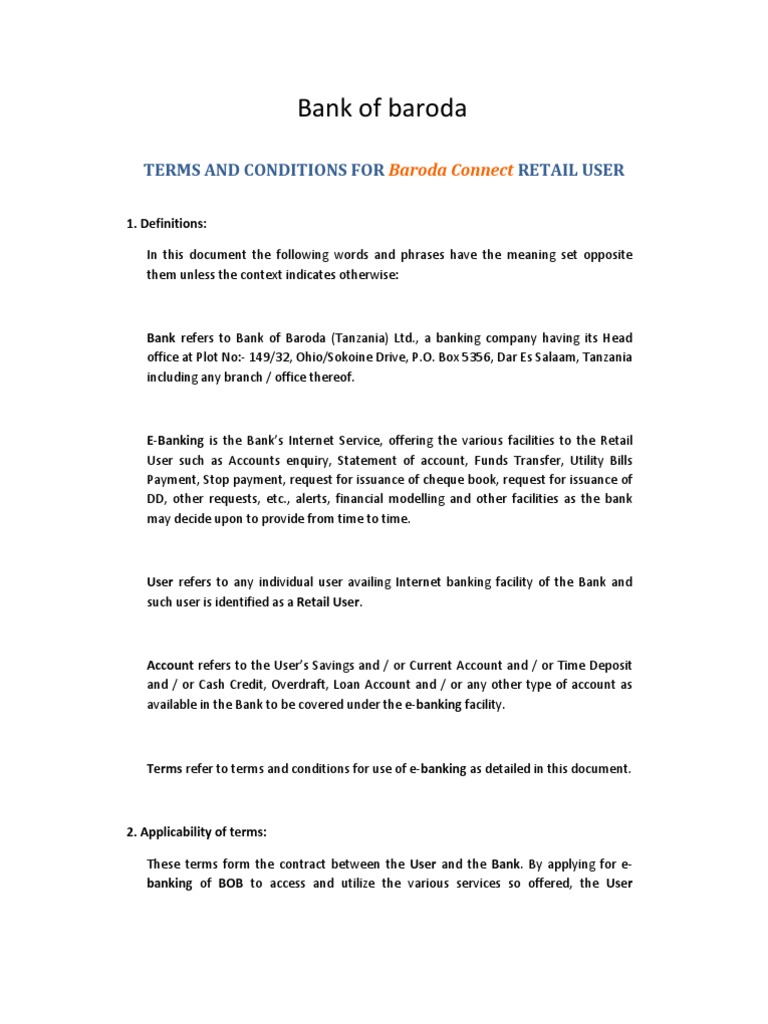 Bank of baroda

TERMS AND CONDITIONS FOR Baroda Connect RETAIL USER

1. Definitions:

In this document the following words and phrases have the meaning set opposite them unless the context indicates otherwise:

Bank refers to Bank of Baroda (Tanzania) Ltd., a banking company having its Head office at Plot No:- 149/32, Ohio/Sokoine Drive, P.O. Box 5356, Dar Es Salaam, Tanzania including any branch / office thereof.

E-Banking is the Bank's Internet Service, offering the various facilities to the Retail User such as Accounts enquiry, Statement of account, Funds Transfer, Utility Bills Payment, Stop payment, request for issuance of cheque book, request for issuance of DD, other requests, etc., alerts, financial modelling and other facilities as the bank may decide upon to provide from time to time.

User refers to any individual user availing Internet banking facility of the Bank and such user is identified as a Retail User.

Account refers to the User's Savings and / or Current Account and / or Time Deposit and / or Cash Credit, Overdraft, Loan Account and / or any other type of account as available in the Bank to be covered under the e-banking facility.

Terms refer to terms and conditions for use of e-banking as detailed in this document.

2. Applicability of terms:

These terms form the contract between the User and the Bank. By applying for e-banking of BOB to access and utilize the various services so offered, the User